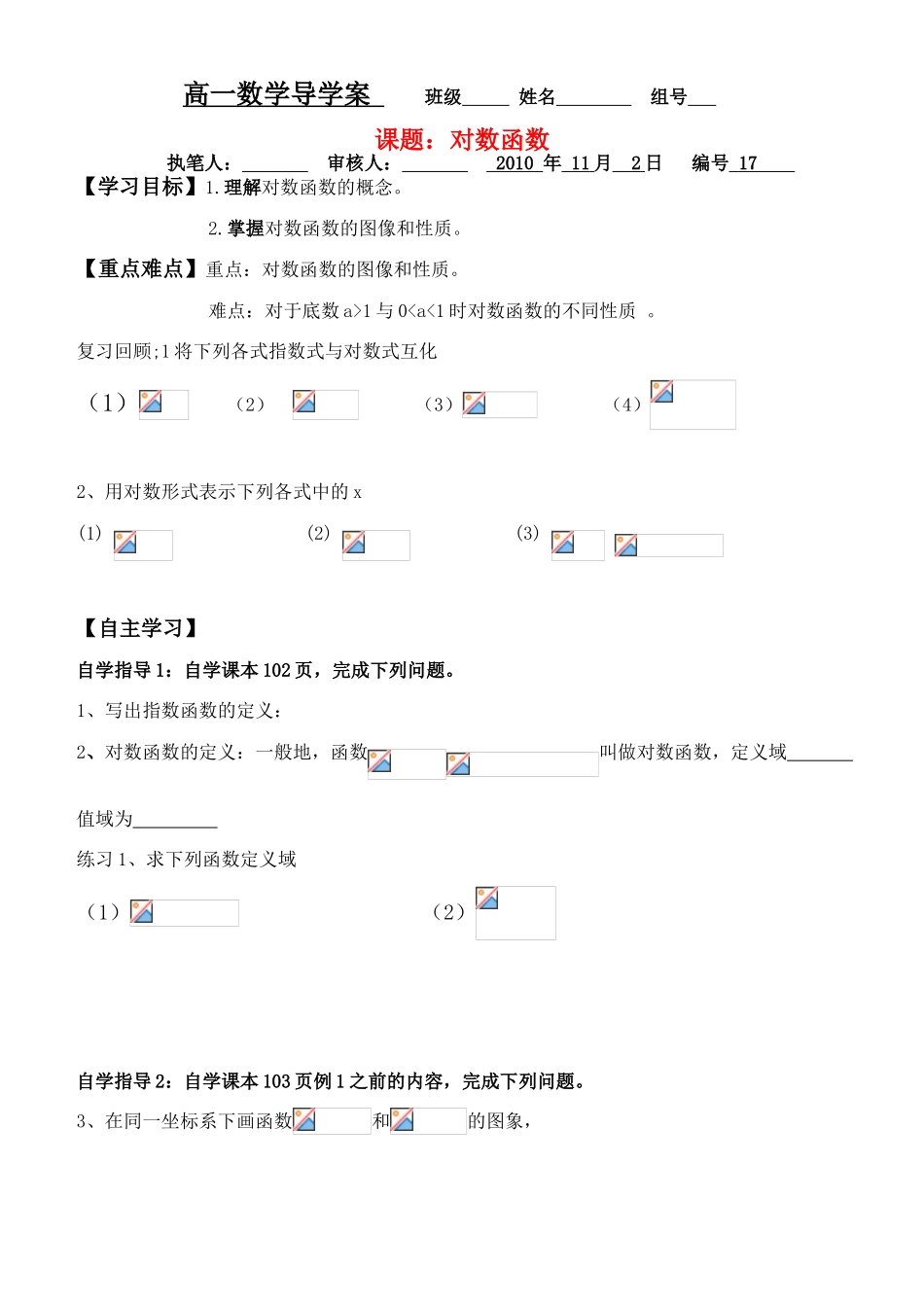 高一数学导学案　班级_____ 姓名________ 组号___

课题：对数函数

执笔人：_______ 审核人：_______ 2010 年 11 月 2 日 编号 17

【学习目标】1.理解对数函数的概念。

2.掌握对数函数的图像和性质。

【重点难点】重点：对数函数的图像和性质。

难点：对于底数 a>1 与 0<a<1 时对数函数的不同性质 。

复习回顾;1 将下列各式指数式与对数式互化

（1） （2） （3） （4）

2、用对数形式表示下列各式中的 x

(1) (2) (3)

【自主学习】

自学指导 1：自学课本 102 页，完成下列问题。

1、写出指数函数的定义：

2、对数函数的定义：一般地，函数 叫做对数函数，定义域_______

值域为_________

练习 1、求下列函数定义域

（1） （2）

自学指导 2：自学课本 103 页例 1 之前的内容，完成下列问题。

3、在同一坐标系下画函数 和 的图象，